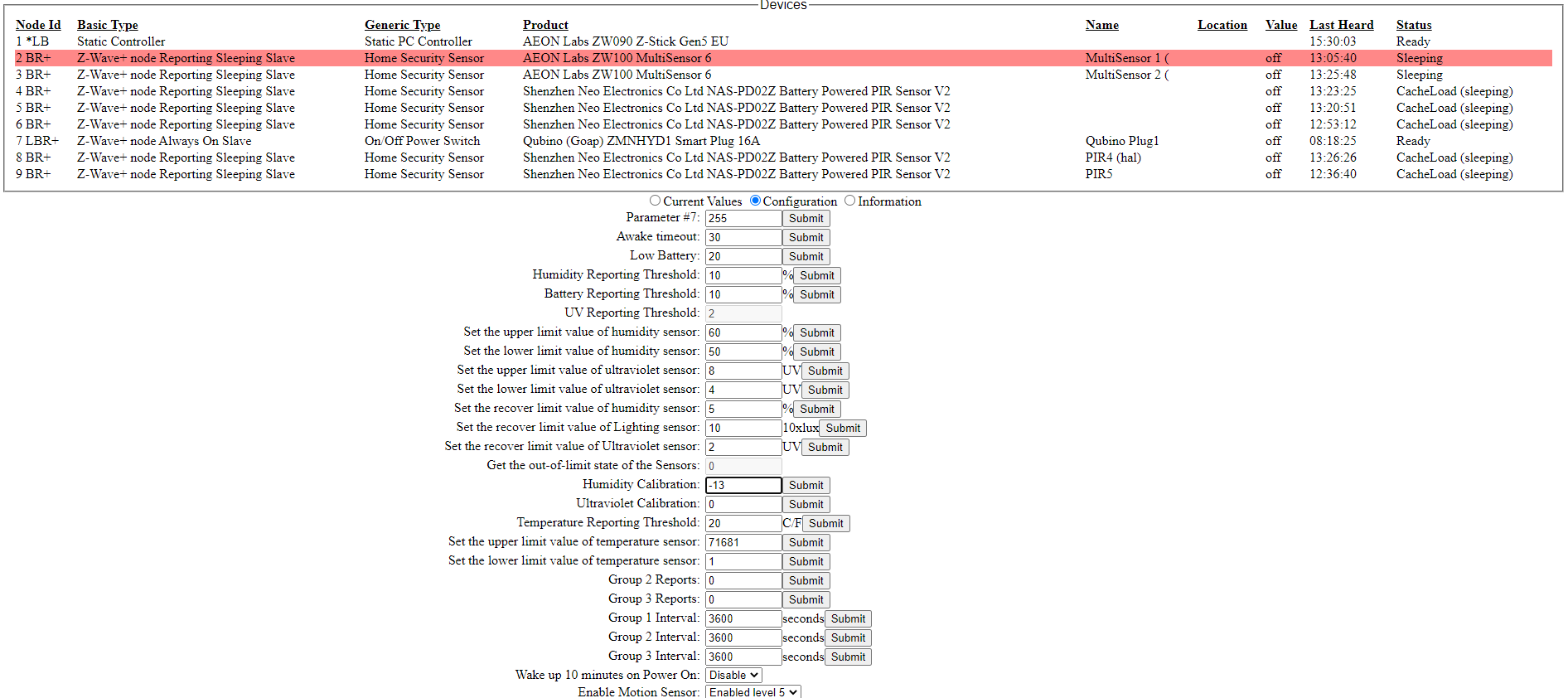 Devices

| Node Id | Basic Type | Generic Type | Product | Name | Location | Value | Last Heard | Status |
|---|---|---|---|---|---|---|---|---|
| 1 *LB | Static Controller | Static PC Controller | AEON Labs ZW090 Z-Stick Gen5 EU | | | | 15:30:03 | Ready |
| 2 BR+ | Z-Wave+ node Reporting Sleeping Slave | Home Security Sensor | AEON Labs ZW100 MultiSensor 6 | MultiSensor 1 ( | | off | 13:05:40 | Sleeping |
| 3 BR+ | Z-Wave+ node Reporting Sleeping Slave | Home Security Sensor | AEON Labs ZW100 MultiSensor 6 | MultiSensor 2 ( | | off | 13:25:48 | Sleeping |
| 4 BR+ | Z-Wave+ node Reporting Sleeping Slave | Home Security Sensor | Shenzhen Neo Electronics Co Ltd NAS-PD02Z Battery Powered PIR Sensor V2 | | | off | 13:23:25 | CacheLoad (sleeping) |
| 5 BR+ | Z-Wave+ node Reporting Sleeping Slave | Home Security Sensor | Shenzhen Neo Electronics Co Ltd NAS-PD02Z Battery Powered PIR Sensor V2 | | | off | 13:20:51 | CacheLoad (sleeping) |
| 6 BR+ | Z-Wave+ node Reporting Sleeping Slave | Home Security Sensor | Shenzhen Neo Electronics Co Ltd NAS-PD02Z Battery Powered PIR Sensor V2 | | | off | 12:53:12 | CacheLoad (sleeping) |
| 7 LBR+ | Z-Wave+ node Always On Slave | On/Off Power Switch | Qubino (Goap) ZMNHYD1 Smart Plug 16A | Qubino Plug1 | | off | 08:18:25 | Ready |
| 8 BR+ | Z-Wave+ node Reporting Sleeping Slave | Home Security Sensor | Shenzhen Neo Electronics Co Ltd NAS-PD02Z Battery Powered PIR Sensor V2 | PIR4 (hal) | | off | 13:26:26 | CacheLoad (sleeping) |
| 9 BR+ | Z-Wave+ node Reporting Sleeping Slave | Home Security Sensor | Shenzhen Neo Electronics Co Ltd NAS-PD02Z Battery Powered PIR Sensor V2 | PIR5 | | off | 12:36:40 | CacheLoad (sleeping) |

Current Values Configuration Information

Parameter #7: 255 Submit
Awake timeout: 30 Submit
Low Battery: 20 Submit
Humidity Reporting Threshold: 10 % Submit
Battery Reporting Threshold: 10 % Submit
UV Reporting Threshold: 2
Set the upper limit value of humidity sensor: 60 % Submit
Set the lower limit value of humidity sensor: 50 % Submit
Set the upper limit value of ultraviolet sensor: 8 UV Submit
Set the lower limit value of ultraviolet sensor: 4 UV Submit
Set the recover limit value of humidity sensor: 5 % Submit
Set the recover limit value of Lighting sensor: 10 10xlux Submit
Set the recover limit value of Ultraviolet sensor: 2 UV Submit
Get the out-of-limit state of the Sensors: 0
Humidity Calibration: -13 Submit
Ultraviolet Calibration: 0 Submit
Temperature Reporting Threshold: 20 C/F Submit
Set the upper limit value of temperature sensor: 71681 Submit
Set the lower limit value of temperature sensor: 1 Submit
Group 2 Reports: 0 Submit
Group 3 Reports: 0 Submit
Group 1 Interval: 3600 seconds Submit
Group 2 Interval: 3600 seconds Submit
Group 3 Interval: 3600 seconds Submit
Wake up 10 minutes on Power On: Disable
Enable Motion Sensor: Enabled level 5